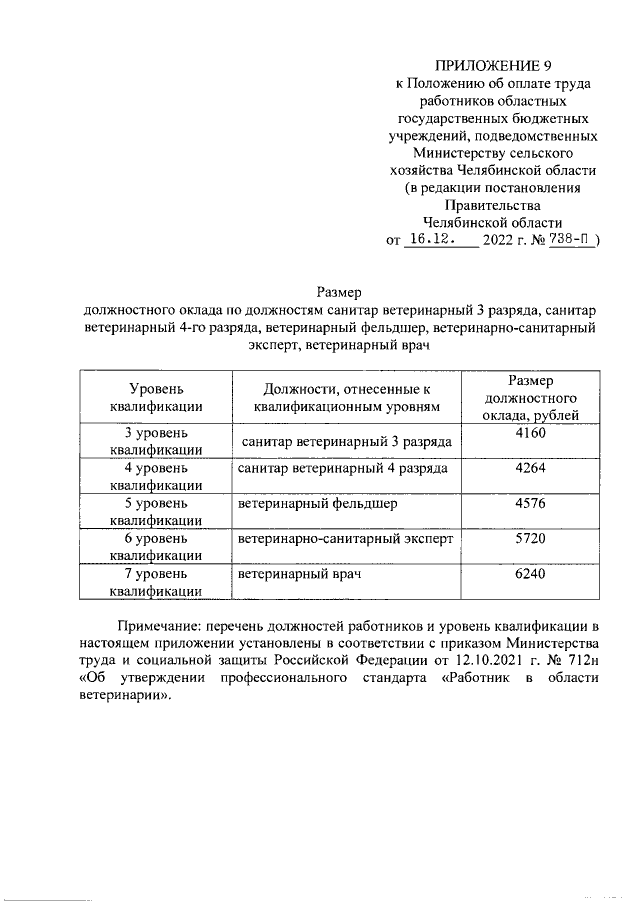 ПРИЛОЖЕНИЕ 9
к Положению об оплате труда работников областных государственных бюджетных учреждений, подведомственных Министерству сельского хозяйства Челябинской области
(в редакции постановления Правительства Челябинской области
от 16.12. 2022 г. № 738-П )

Размер
должностного оклада по должностям санитар ветеринарный 3 разряда, санитар ветеринарный 4-го разряда, ветеринарный фельдшер, ветеринарно-санитарный эксперт, ветеринарный врач

| Уровень квалификации | Должности, отнесенные к квалификационным уровням | Размер должностного оклада, рублей |
|---|---|---|
| 3 уровень квалификации | санитар ветеринарный 3 разряда | 4160 |
| 4 уровень квалификации | санитар ветеринарный 4 разряда | 4264 |
| 5 уровень квалификации | ветеринарный фельдшер | 4576 |
| 6 уровень квалификации | ветеринарно-санитарный эксперт | 5720 |
| 7 уровень квалификации | ветеринарный врач | 6240 |

Примечание: перечень должностей работников и уровень квалификации в настоящем приложении установлены в соответствии с приказом Министерства труда и социальной защиты Российской Федерации от 12.10.2021 г. № 712н «Об утверждении профессионального стандарта «Работник в области ветеринарии».